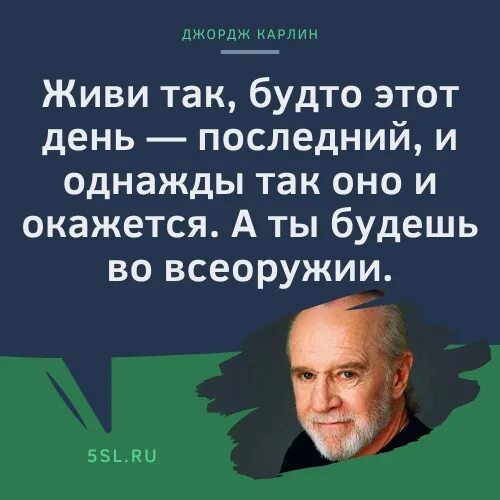 ДЖОРДЖ КАРЛИН

Живи так, будто этот день — последний, и однажды так оно и окажется. А ты будешь во всеоружии.

5SL.RU